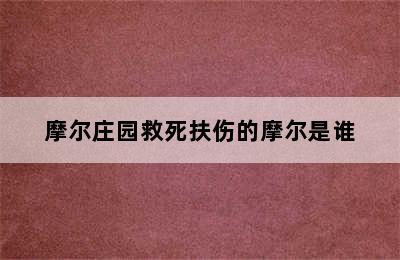 摩尔庄园救死扶伤的摩尔是谁